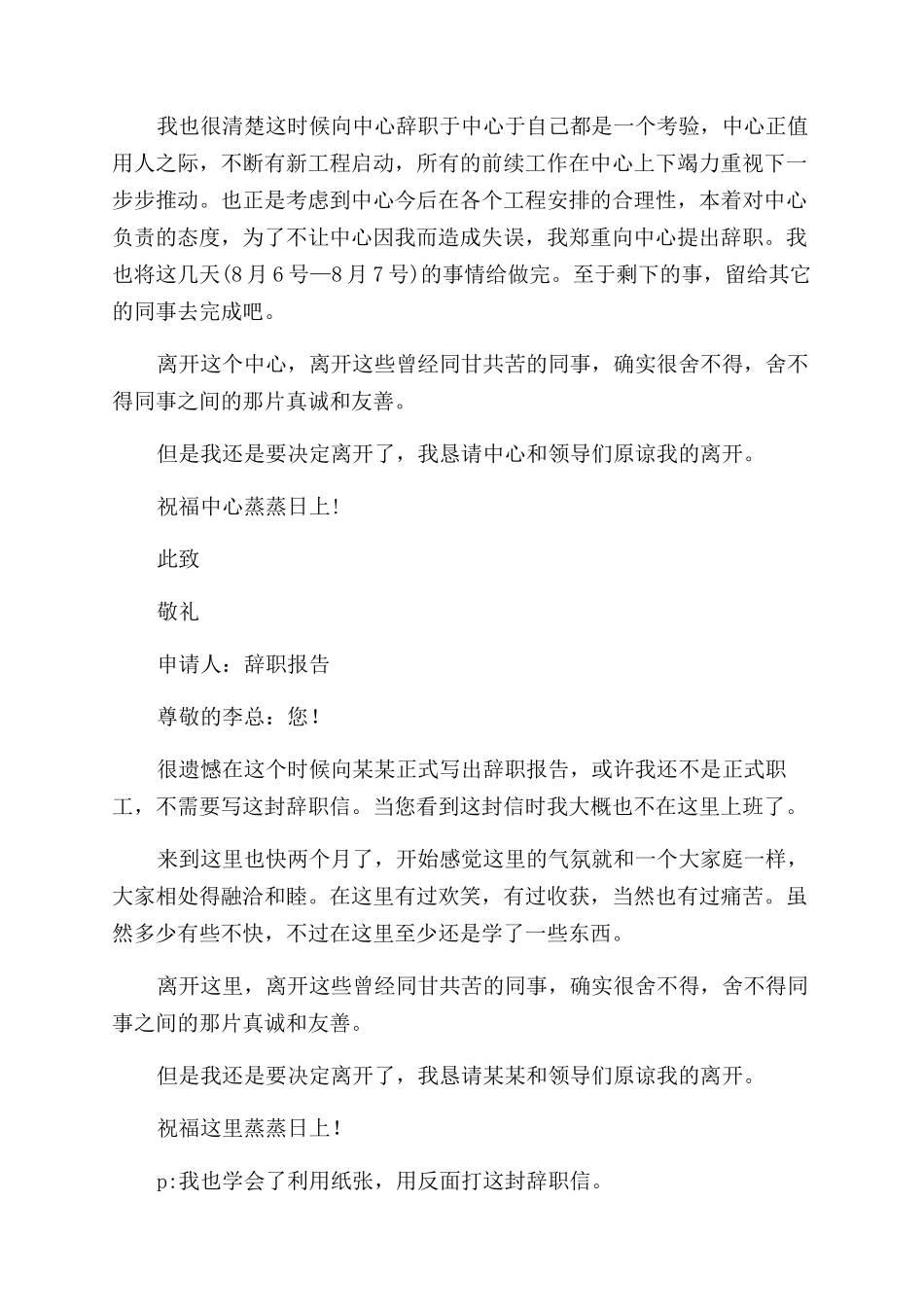 我也很清楚这时候向中心辞职于中心于自己都是一个考验，中心正值用人之际，不断有新工程启动，所有的前续工作在中心上下竭力重视下一步步推动。也正是考虑到中心今后在各个工程安排的合理性，本着对中心负责的态度，为了不让中心因我而造成失误，我郑重向中心提出辞职。我也将这几天(8月6号—8月7号)的事情给做完。至于剩下的事，留给其它的同事去完成吧。

离开这个中心，离开这些曾经同甘共苦的同事，确实很舍不得，舍不得同事之间的那片真诚和友善。

但是我还是要决定离开了，我恳请中心和领导们原谅我的离开。

祝福中心蒸蒸日上!

此致

敬礼

申请人：辞职报告

尊敬的李总：您！

很遗憾在这个时候向某某正式写出辞职报告，或许我还不是正式职工，不需要写这封辞职信。当您看到这封信时我大概也不在这里上班了。

来到这里也快两个月了，开始感觉这里的气氛就和一个大家庭一样，大家相处得融洽和睦。在这里有过欢笑，有过收获，当然也有过痛苦。虽然多少有些不快，不过在这里至少还是学了一些东西。

离开这里，离开这些曾经同甘共苦的同事，确实很舍不得，舍不得同事之间的那片真诚和友善。

但是我还是要决定离开了，我恳请某某和领导们原谅我的离开。

祝福这里蒸蒸日上！

p:我也学会了利用纸张，用反面打这封辞职信。